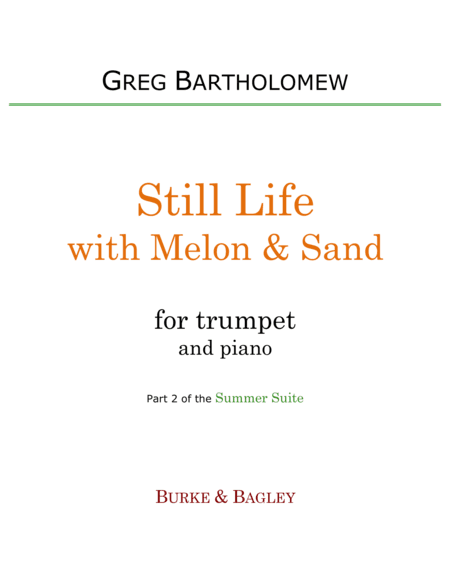 GREG BARTHOLOMEW

Still Life
with Melon & Sand

for trumpet
and piano

Part 2 of the Summer Suite

BURKE & BAGLEY